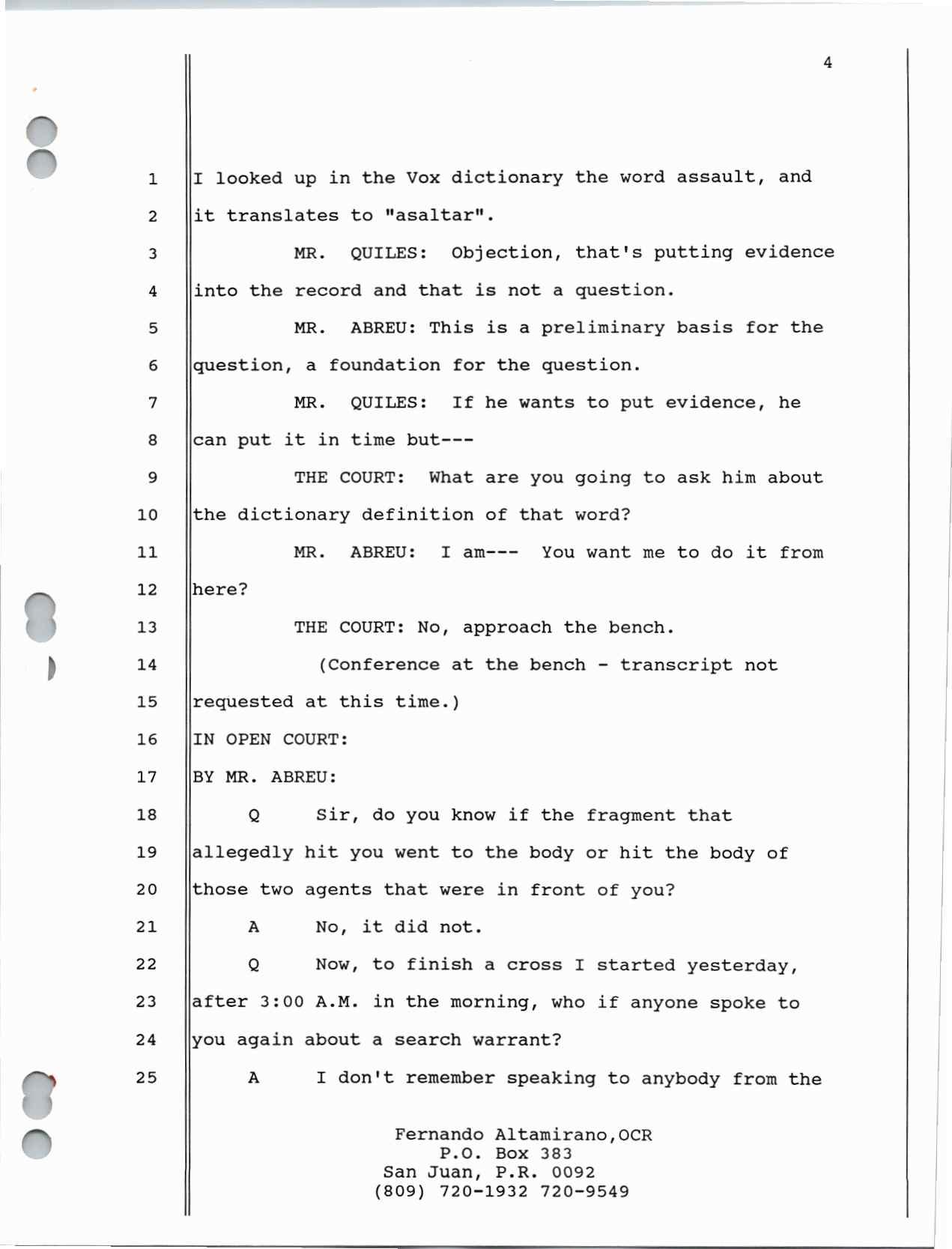 4

1 I looked up in the Vox dictionary the word assault, and
2 it translates to "asaltar".
3 MR. QUILES: Objection, that's putting evidence
4 into the record and that is not a question.
5 MR. ABREU: This is a preliminary basis for the
6 question, a foundation for the question.
7 MR. QUILES: If he wants to put evidence, he
8 can put it in time but---
9 THE COURT: What are you going to ask him about
10 the dictionary definition of that word?
11 MR. ABREU: I am--- You want me to do it from
12 here?
13 THE COURT: No, approach the bench.
14 (Conference at the bench - transcript not
15 requested at this time.)
16 IN OPEN COURT:
17 BY MR. ABREU:
18 Q Sir, do you know if the fragment that
19 allegedly hit you went to the body or hit the body of
20 those two agents that were in front of you?
21 A No, it did not.
22 Q Now, to finish a cross I started yesterday,
23 after 3:00 A.M. in the morning, who if anyone spoke to
24 you again about a search warrant?
25 A I don't remember speaking to anybody from the

Fernando Altamirano,OCR
P.O. Box 383
San Juan, P.R. 0092
(809) 720-1932 720-9549